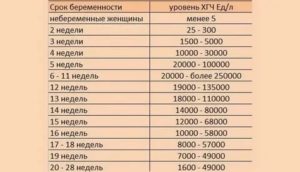 | Срок беременности | уровень ХГЧ Ед/л |
|---|---|
| небеременные женщины | менее 5 |
| 2 недели | 25 - 300 |
| 3 недели | 1500 - 5000 |
| 4 недели | 10000 - 30000 |
| 5 недель | 20000 - 100000 |
| 6 - 11 недель | 20000 - более 250000 |
| 12 недель | 19000 - 135000 |
| 13 недель | 18000 - 110000 |
| 14 недель | 14000 - 80000 |
| 15 недель | 12000 - 68000 |
| 16 недель | 10000 - 58000 |
| 17 - 18 недель | 8000 - 57000 |
| 19 недель | 7000 - 49000 |
| 20 - 28 недель | 1600 - 49000 |